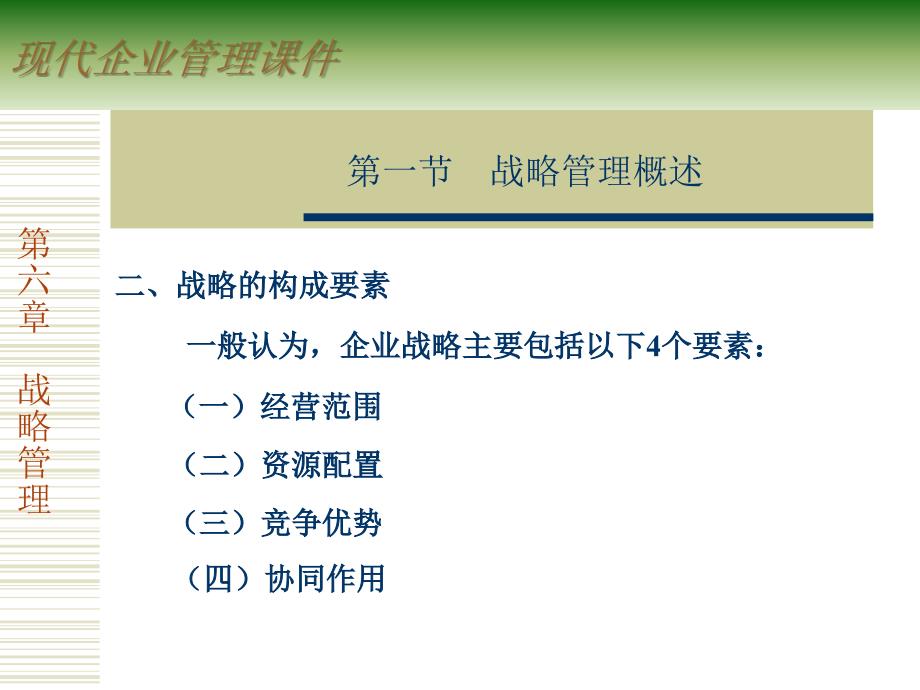 现代企业管理课件

第一节　战略管理概述

第六章　战略管理

二、战略的构成要素

一般认为，企业战略主要包括以下4个要素：

（一）经营范围

（二）资源配置

（三）竞争优势

（四）协同作用